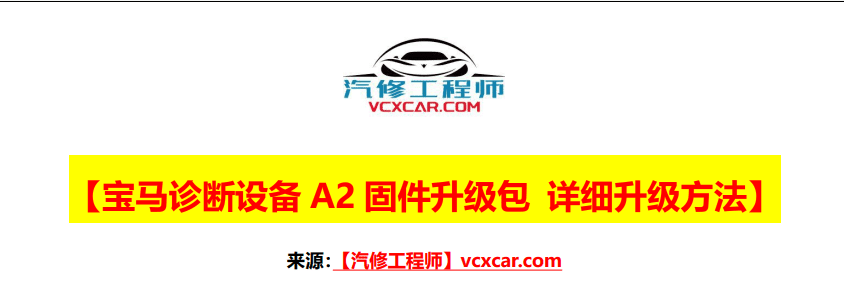 汽修工程师
VCXCAR.COM

【宝马诊断设备 A2 固件升级包 详细升级方法】

来源：【汽修工程师】vcxcar.com